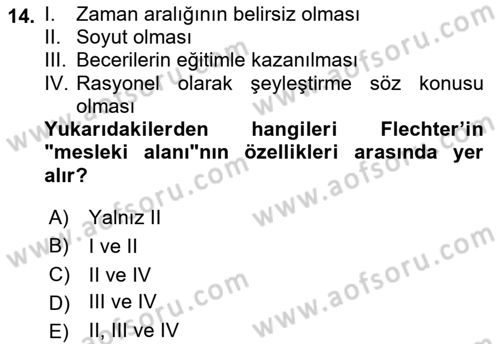 14. I. Zaman aralığının belirsiz olması
II. Soyut olması
III. Becerilerin eğitimle kazanılması
IV. Rasyonel olarak şeyleştirme söz konusu olması

Yukarıdakilerden hangileri Flechter'in "mesleki alanı"nın özellikleri arasında yer alır?

A) Yalnız II
B) I ve II
C) II ve IV
D) III ve IV
E) II, III ve IV

www.aofsoru.com